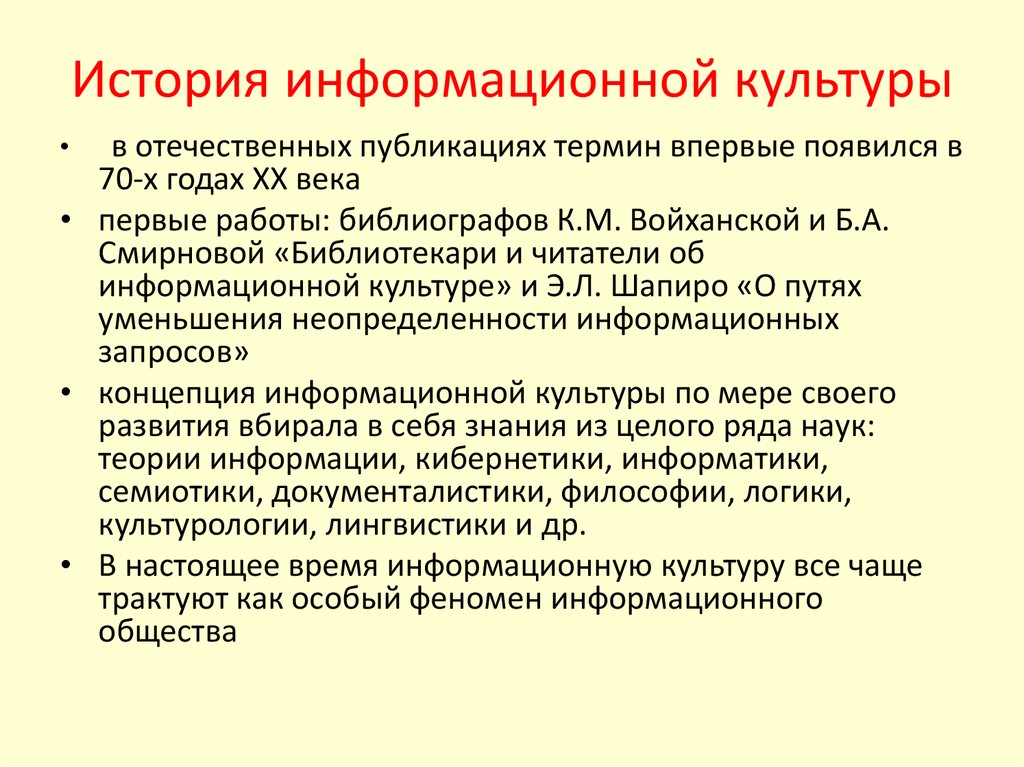 История информационной культуры

• в отечественных публикациях термин впервые появился в 70-х годах XX века

• первые работы: библиографов К.М. Войханской и Б.А. Смирновой «Библиотекари и читатели об информационной культуре» и Э.Л. Шапиро «О путях уменьшения неопределенности информационных запросов»

• концепция информационной культуры по мере своего развития вбирала в себя знания из целого ряда наук: теории информации, кибернетики, информатики, семиотики, документалистики, философии, логики, культурологии, лингвистики и др.

• В настоящее время информационную культуру все чаще трактуют как особый феномен информационного общества